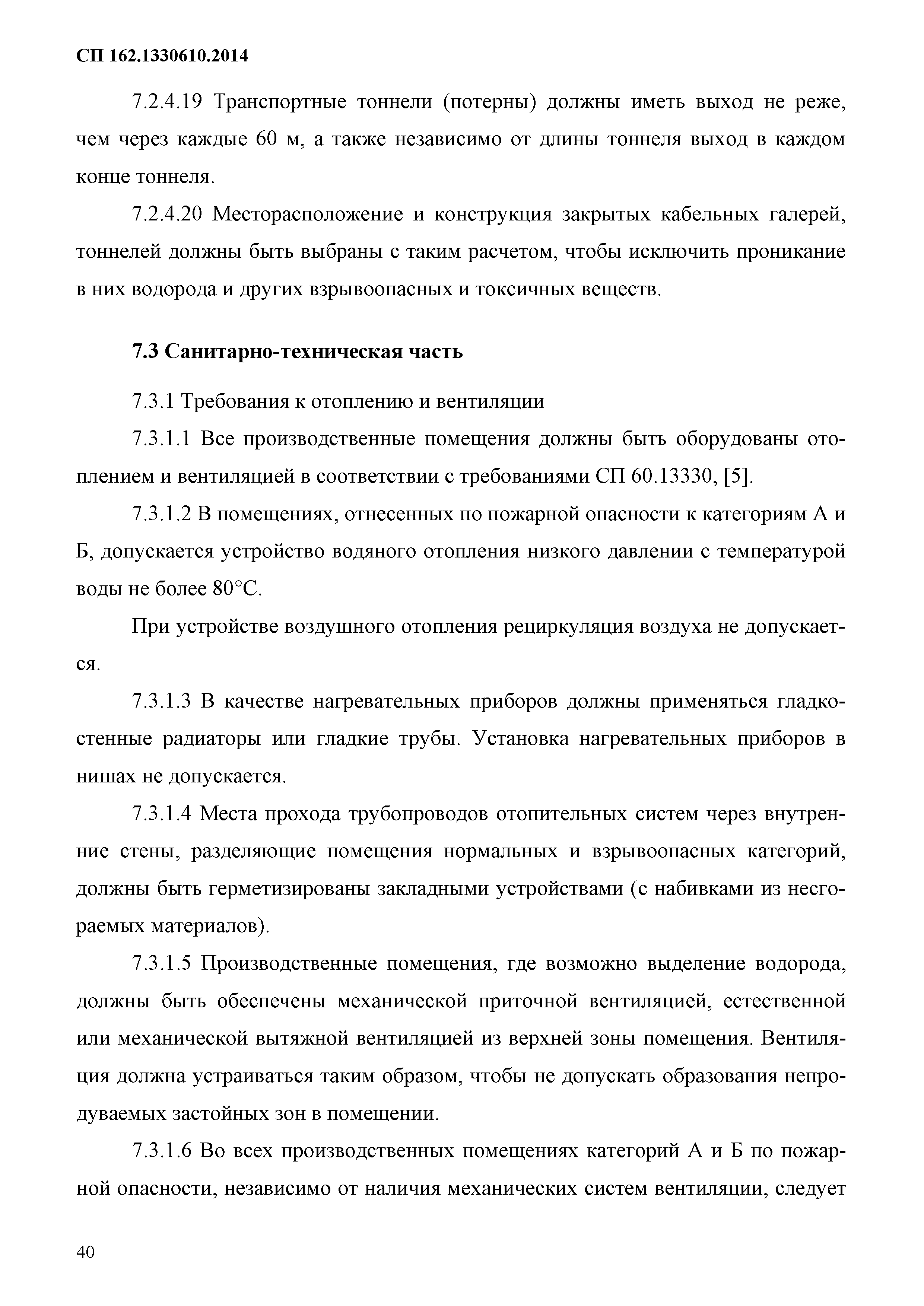 СП 162.1330610.2014

7.2.4.19 Транспортные тоннели (потерны) должны иметь выход не реже, чем через каждые 60 м, а также независимо от длины тоннеля выход в каждом конце тоннеля.

7.2.4.20 Месторасположение и конструкция закрытых кабельных галерей, тоннелей должны быть выбраны с таким расчетом, чтобы исключить проникание в них водорода и других взрывоопасных и токсичных веществ.

7.3 Санитарно-техническая часть

7.3.1 Требования к отоплению и вентиляции

7.3.1.1 Все производственные помещения должны быть оборудованы отоплением и вентиляцией в соответствии с требованиями СП 60.13330, [5].

7.3.1.2 В помещениях, отнесенных по пожарной опасности к категориям А и Б, допускается устройство водяного отопления низкого давлении с температурой воды не более 80°С.

При устройстве воздушного отопления рециркуляция воздуха не допускается.

7.3.1.3 В качестве нагревательных приборов должны применяться гладкостенные радиаторы или гладкие трубы. Установка нагревательных приборов в нишах не допускается.

7.3.1.4 Места прохода трубопроводов отопительных систем через внутренние стены, разделяющие помещения нормальных и взрывоопасных категорий, должны быть герметизированы закладными устройствами (с набивками из несгораемых материалов).

7.3.1.5 Производственные помещения, где возможно выделение водорода, должны быть обеспечены механической приточной вентиляцией, естественной или механической вытяжной вентиляцией из верхней зоны помещения. Вентиляция должна устраиваться таким образом, чтобы не допускать образования непродуваемых застойных зон в помещении.

7.3.1.6 Во всех производственных помещениях категорий А и Б по пожарной опасности, независимо от наличия механических систем вентиляции, следует

40